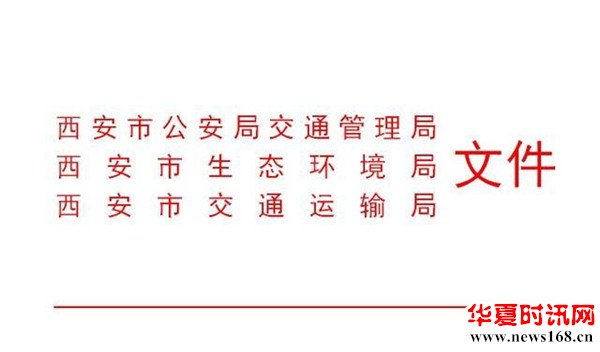 西安市公安局交通管理局
西安市生态环境局
西安市交通运输局
文件

华夏时讯网
www.news168.cn